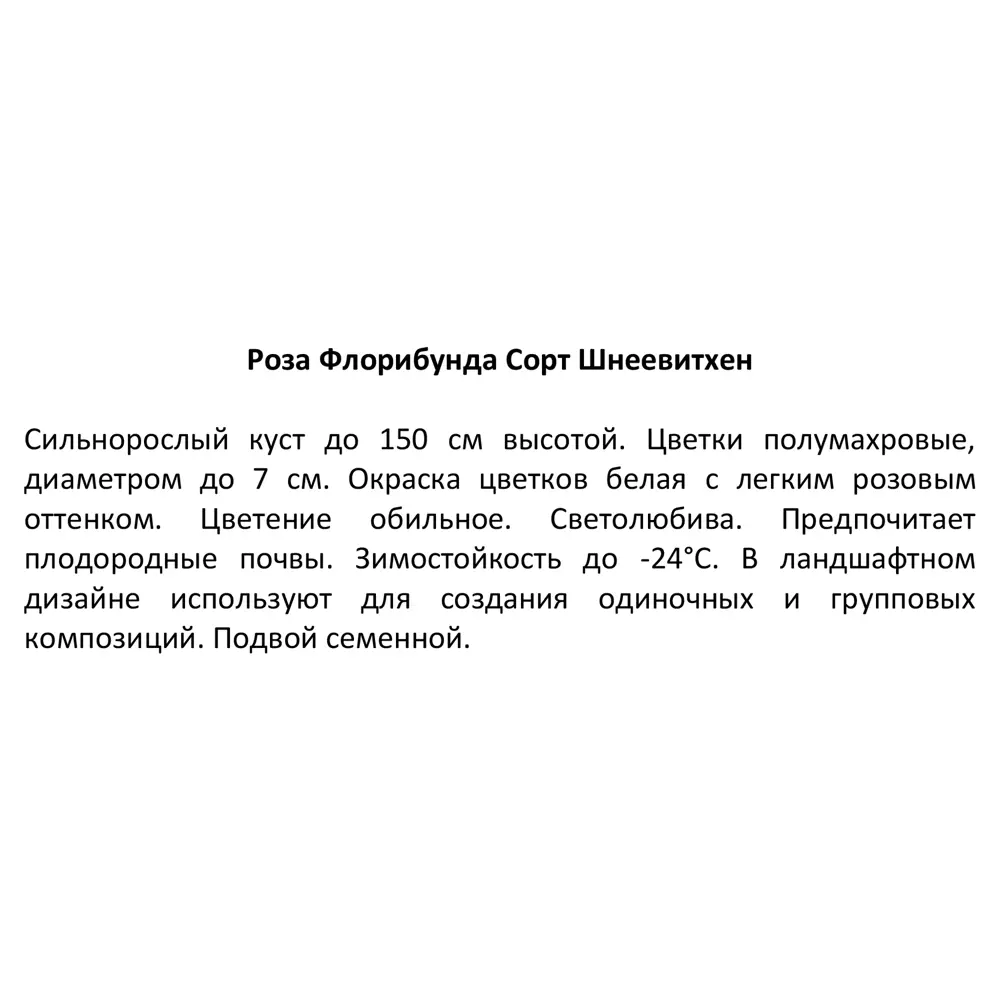 Роза Флорибунда Сорт Шнеевитхен

Сильнорослый куст до 150 см высотой. Цветки полумахровые, диаметром до 7 см. Окраска цветков белая с легким розовым оттенком. Цветение обильное. Светолюбива. Предпочитает плодородные почвы. Зимостойкость до -24°С. В ландшафтном дизайне используют для создания одиночных и групповых композиций. Подвой семенной.